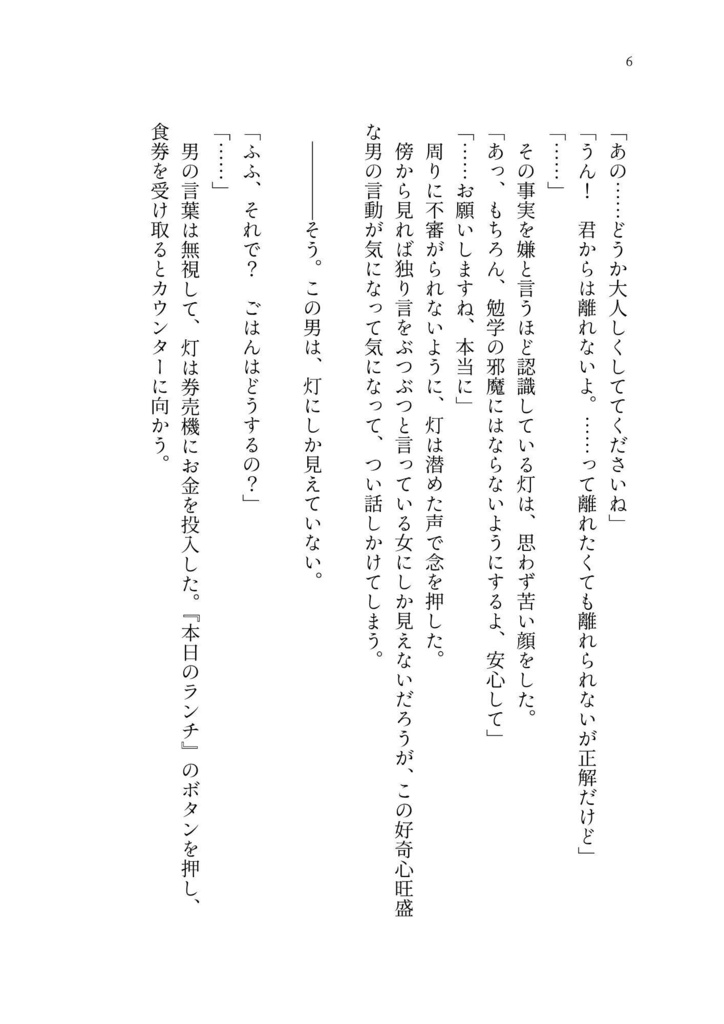 6

「あの……どうか大人しくしててくださいね」

「うん！　君からは離れないよ。……って離れたくても離れられないが正解だけど」

「……」

その事実を嫌と言うほど認識している灯は、思わず苦い顔をした。

「あっ、もちろん、勉学の邪魔にはならないようにするよ、安心して」

「……お願いしますね、本当に」

周りに不審がられないように、灯は潜めた声で念を押した。

傍から見れば独り言をぶつぶつと言っている女にしか見えないだろうが、この好奇心旺盛な男の言動が気になって気になって、つい話しかけてしまう。

――――そう。この男は、灯にしか見えていない。

「ふふ、それで？　ごはんはどうするの？」

「……」

男の言葉は無視して、灯は券売機にお金を投入した。『本日のランチ』のボタンを押し、食券を受け取るとカウンターに向かう。